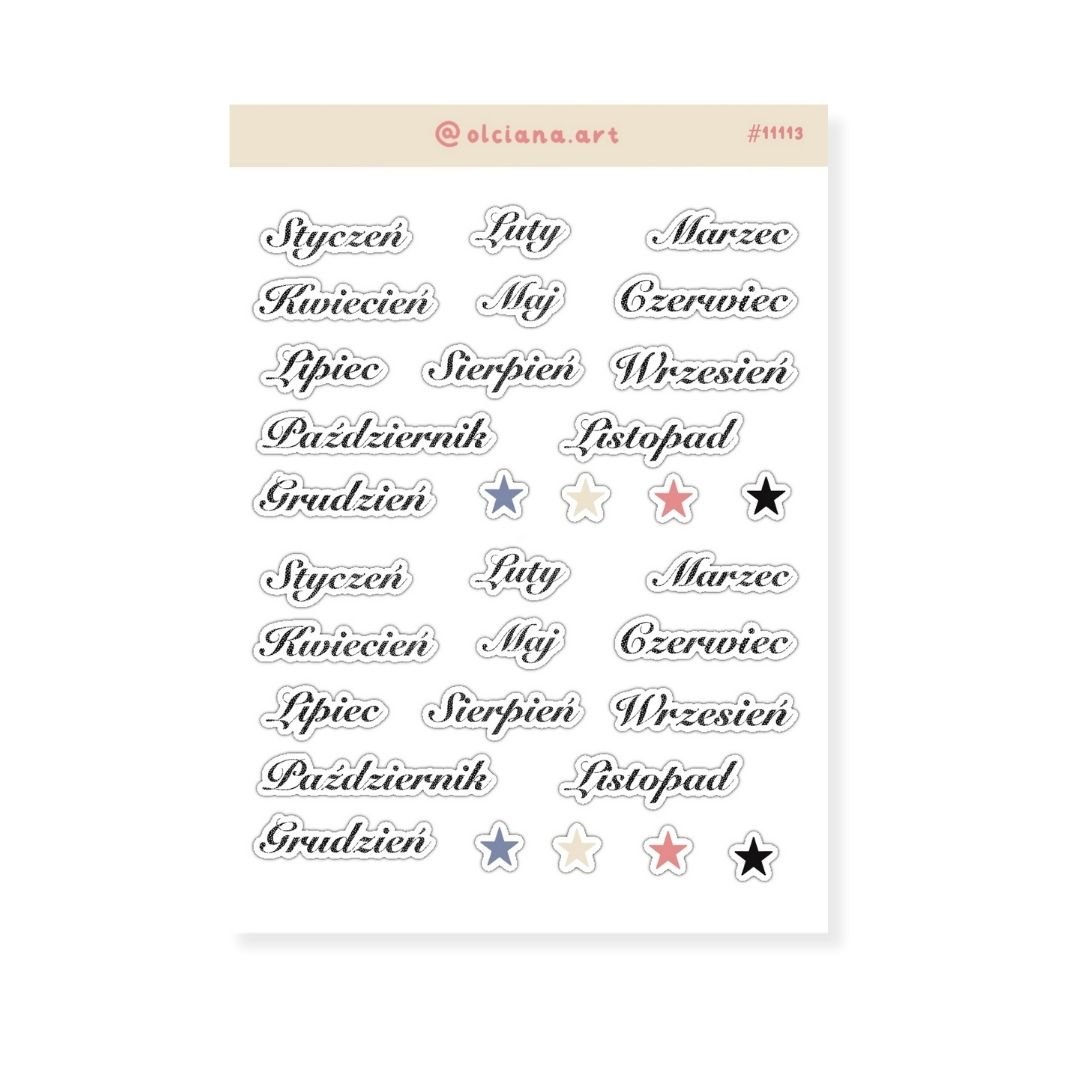 @olciana.art #11113

Styczeń Luty Marzec

Kwiecień Maj Czerwiec

Lipiec Sierpień Wrzesień

Październik Listopad

Grudzień

Styczeń Luty Marzec

Kwiecień Maj Czerwiec

Lipiec Sierpień Wrzesień

Październik Listopad

Grudzień